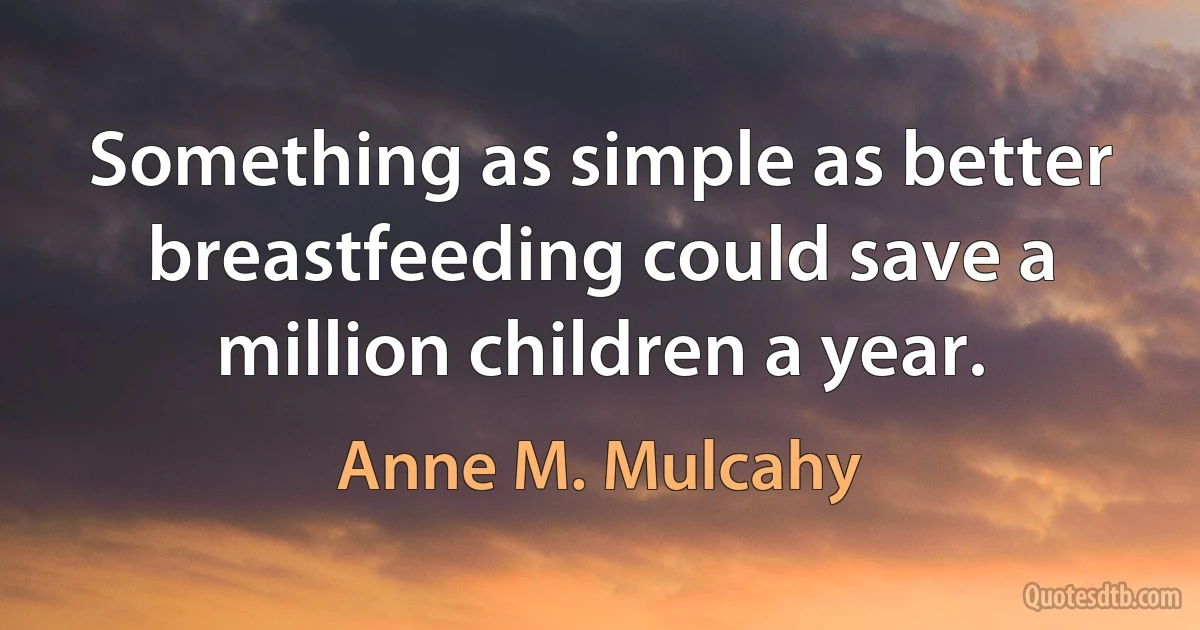 Something as simple as better breastfeeding could save a million children a year.

Anne M. Mulcahy

Quotesdtb.com